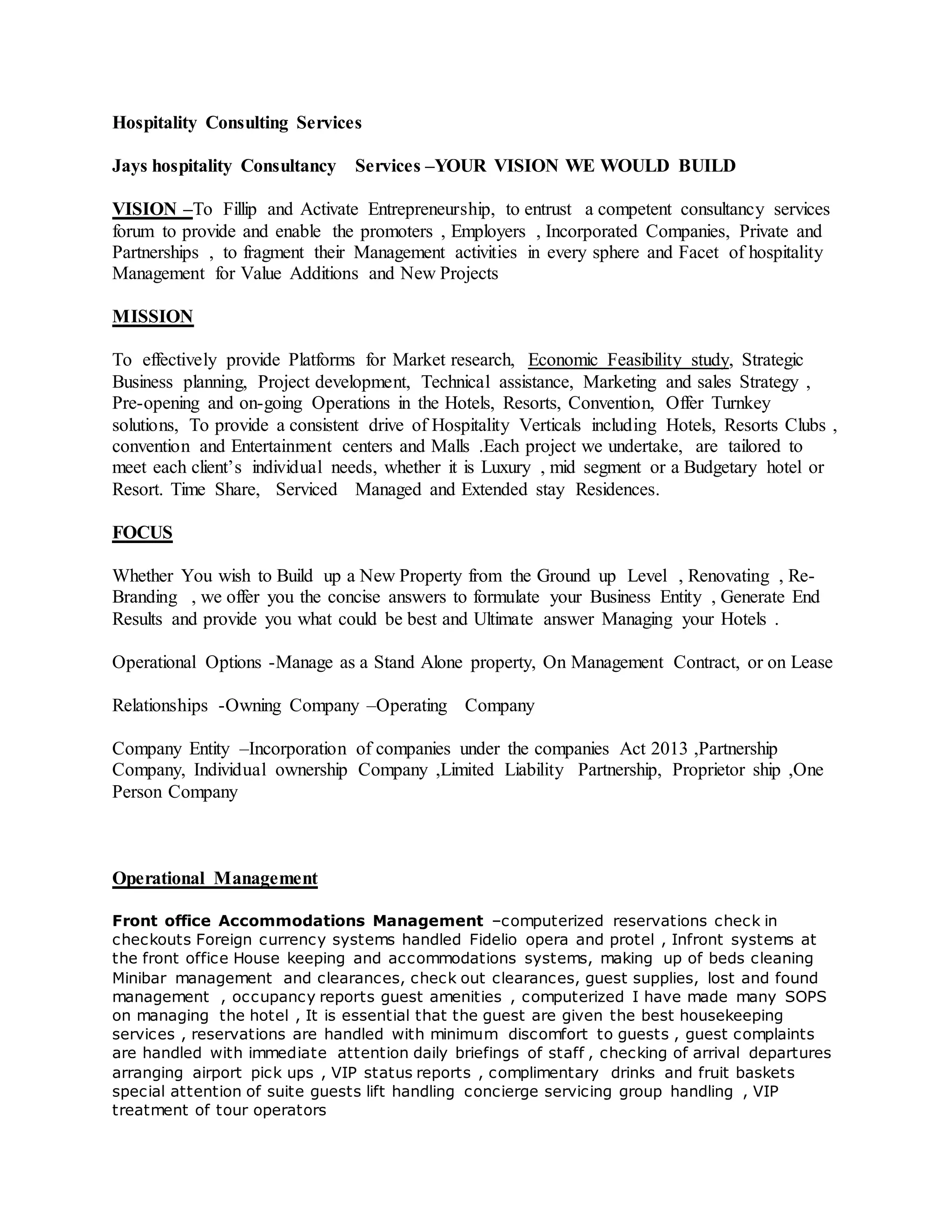 Hospitality Consulting Services

Jays hospitality Consultancy Services –YOUR VISION WE WOULD BUILD

VISION –To Fillip and Activate Entrepreneurship, to entrust a competent consultancy services forum to provide and enable the promoters , Employers , Incorporated Companies, Private and Partnerships , to fragment their Management activities in every sphere and Facet of hospitality Management for Value Additions and New Projects

MISSION

To effectively provide Platforms for Market research, Economic Feasibility study, Strategic Business planning, Project development, Technical assistance, Marketing and sales Strategy , Pre-opening and on-going Operations in the Hotels, Resorts, Convention, Offer Turnkey solutions, To provide a consistent drive of Hospitality Verticals including Hotels, Resorts Clubs , convention and Entertainment centers and Malls .Each project we undertake, are tailored to meet each client's individual needs, whether it is Luxury , mid segment or a Budgetary hotel or Resort. Time Share, Serviced Managed and Extended stay Residences.

FOCUS

Whether You wish to Build up a New Property from the Ground up Level , Renovating , Re-Branding , we offer you the concise answers to formulate your Business Entity , Generate End Results and provide you what could be best and Ultimate answer Managing your Hotels .

Operational Options -Manage as a Stand Alone property, On Management Contract, or on Lease

Relationships -Owning Company –Operating Company

Company Entity –Incorporation of companies under the companies Act 2013 ,Partnership Company, Individual ownership Company ,Limited Liability Partnership, Proprietor ship ,One Person Company

Operational Management

Front office Accommodations Management –computerized reservations check in checkouts Foreign currency systems handled Fidelio opera and protel , Infront systems at the front office House keeping and accommodations systems, making up of beds cleaning Minibar management and clearances, check out clearances, guest supplies, lost and found management , occupancy reports guest amenities , computerized I have made many SOPS on managing the hotel , It is essential that the guest are given the best housekeeping services , reservations are handled with minimum discomfort to guests , guest complaints are handled with immediate attention daily briefings of staff , checking of arrival departures arranging airport pick ups , VIP status reports , complimentary drinks and fruit baskets special attention of suite guests lift handling concierge servicing group handling , VIP treatment of tour operators